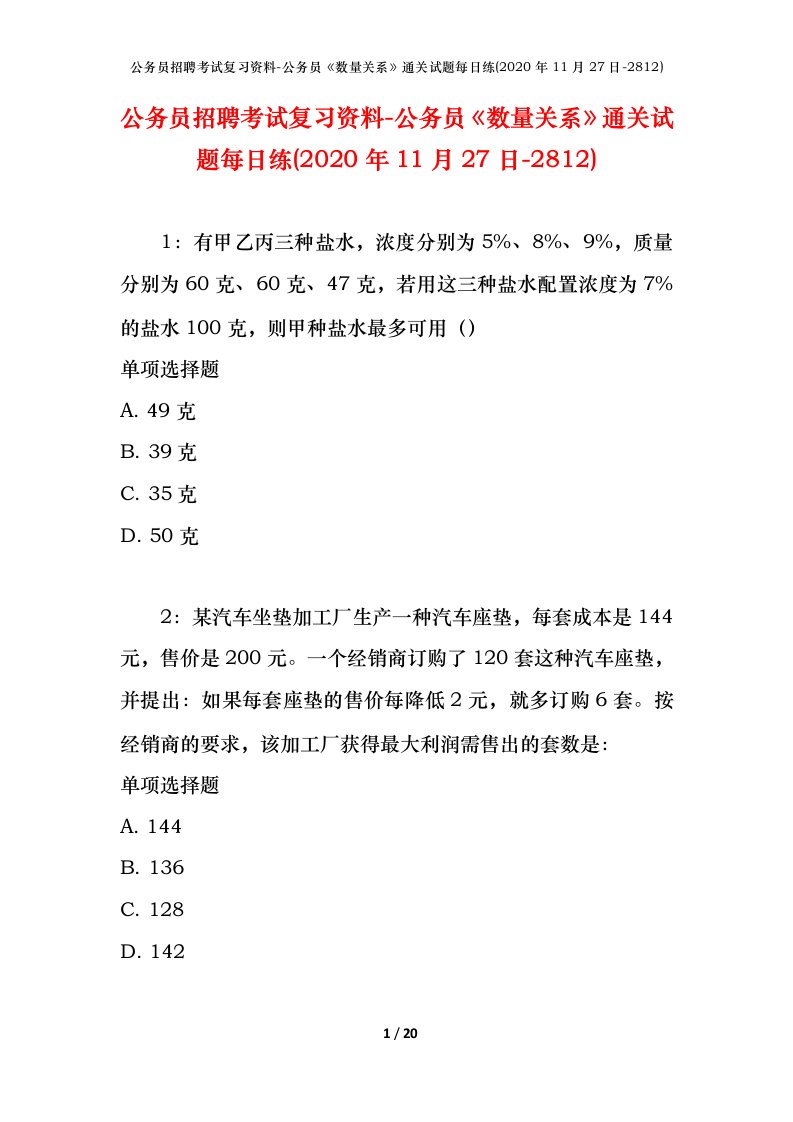 公务员招聘考试复习资料-公务员《数量关系》通关试题每日练(2020 年 11 月 27 日-2812)

公务员招聘考试复习资料-公务员《数量关系》通关试题每日练(2020 年 11 月 27 日-2812)

1：有甲乙丙三种盐水，浓度分别为 5%、8%、9%，质量分别为 60 克、60 克、47 克，若用这三种盐水配置浓度为 7%的盐水 100 克，则甲种盐水最多可用（）

单项选择题

A. 49 克

B. 39 克

C. 35 克

D. 50 克

2：某汽车坐垫加工厂生产一种汽车座垫，每套成本是 144 元，售价是 200 元。一个经销商订购了 120 套这种汽车座垫，并提出：如果每套座垫的售价每降低 2 元，就多订购 6 套。按经销商的要求，该加工厂获得最大利润需售出的套数是：

单项选择题

A. 144

B. 136

C. 128

D. 142

1 / 20